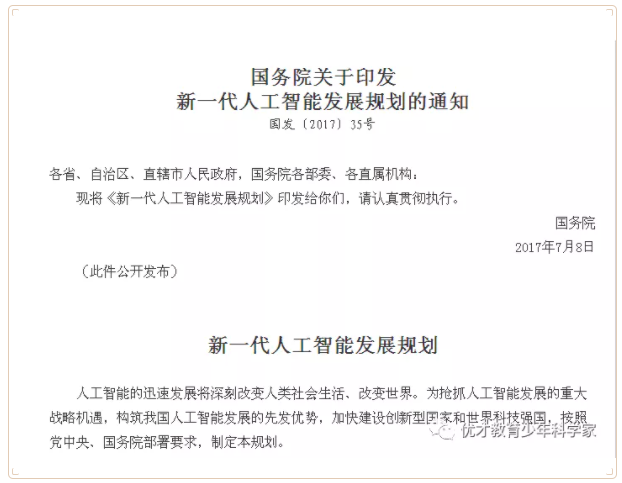 国务院关于印发
新一代人工智能发展规划的通知
国发〔2017〕35号

各省、自治区、直辖市人民政府，国务院各部委、各直属机构：

现将《新一代人工智能发展规划》印发给你们，请认真贯彻执行。

国务院
2017年7月8日

（此件公开发布）

新一代人工智能发展规划

人工智能的迅速发展将深刻改变人类社会生活、改变世界。为抢抓人工智能发展的重大战略机遇，构筑我国人工智能发展的先发优势，加快建设创新型国家和世界科技强国，按照党中央、国务院部署要求，制定本规划。

优才教育少年科学家